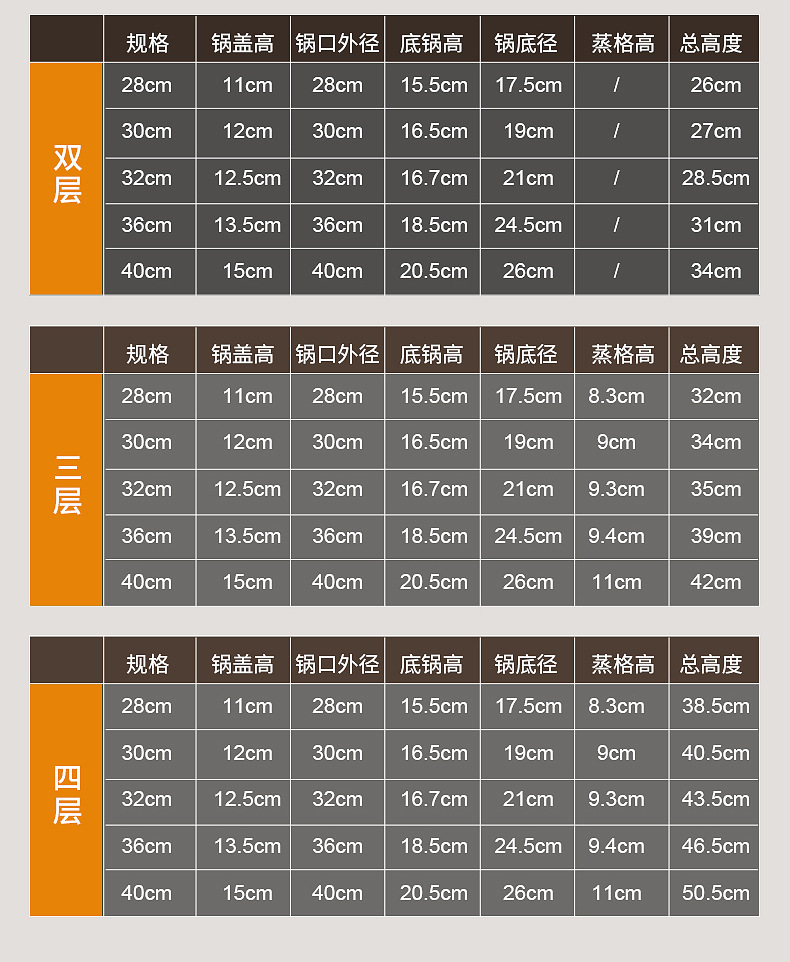 |  | 规格 | 锅盖高 | 锅口外径 | 底锅高 | 锅底径 | 蒸格高 | 总高度 |
|---|---|---|---|---|---|---|---|
| 双层 | 28cm | 11cm | 28cm | 15.5cm | 17.5cm | / | 26cm |
|  | 30cm | 12cm | 30cm | 16.5cm | 19cm | / | 27cm |
|  | 32cm | 12.5cm | 32cm | 16.7cm | 21cm | / | 28.5cm |
|  | 36cm | 13.5cm | 36cm | 18.5cm | 24.5cm | / | 31cm |
|  | 40cm | 15cm | 40cm | 20.5cm | 26cm | / | 34cm |

|  | 规格 | 锅盖高 | 锅口外径 | 底锅高 | 锅底径 | 蒸格高 | 总高度 |
|---|---|---|---|---|---|---|---|
| 三层 | 28cm | 11cm | 28cm | 15.5cm | 17.5cm | 8.3cm | 32cm |
|  | 30cm | 12cm | 30cm | 16.5cm | 19cm | 9cm | 34cm |
|  | 32cm | 12.5cm | 32cm | 16.7cm | 21cm | 9.3cm | 35cm |
|  | 36cm | 13.5cm | 36cm | 18.5cm | 24.5cm | 9.4cm | 39cm |
|  | 40cm | 15cm | 40cm | 20.5cm | 26cm | 11cm | 42cm |

|  | 规格 | 锅盖高 | 锅口外径 | 底锅高 | 锅底径 | 蒸格高 | 总高度 |
|---|---|---|---|---|---|---|---|
| 四层 | 28cm | 11cm | 28cm | 15.5cm | 17.5cm | 8.3cm | 38.5cm |
|  | 30cm | 12cm | 30cm | 16.5cm | 19cm | 9cm | 40.5cm |
|  | 32cm | 12.5cm | 32cm | 16.7cm | 21cm | 9.3cm | 43.5cm |
|  | 36cm | 13.5cm | 36cm | 18.5cm | 24.5cm | 9.4cm | 46.5cm |
|  | 40cm | 15cm | 40cm | 20.5cm | 26cm | 11cm | 50.5cm |